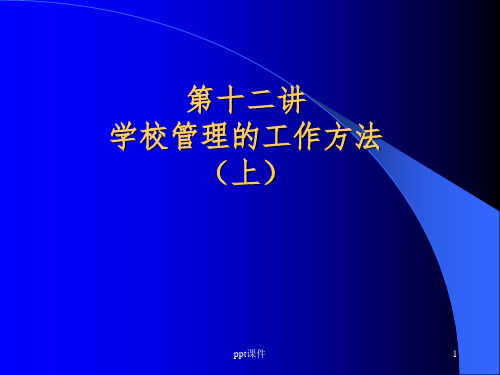 第十二讲
学校管理的工作方法
（上）

ppt课件

1